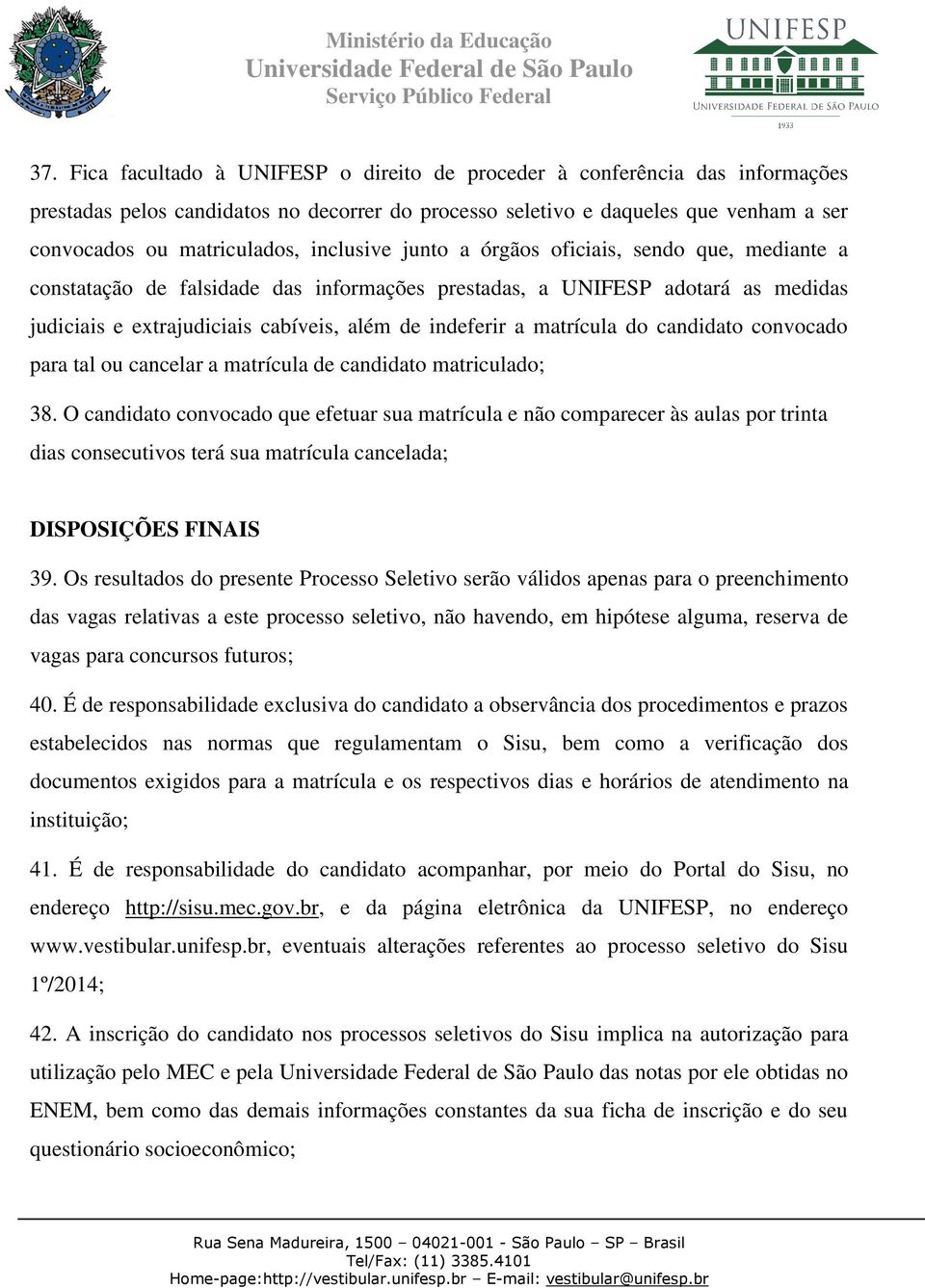 Ministério da Educação
Universidade Federal de São Paulo
Serviço Público Federal

UNIFESP
UNIVERSIDADE FEDERAL DE SÃO PAULO
1933

37. Fica facultado à UNIFESP o direito de proceder à conferência das informações prestadas pelos candidatos no decorrer do processo seletivo e daqueles que venham a ser convocados ou matriculados, inclusive junto a órgãos oficiais, sendo que, mediante a constatação de falsidade das informações prestadas, a UNIFESP adotará as medidas judiciais e extrajudiciais cabíveis, além de indeferir a matrícula do candidato convocado para tal ou cancelar a matrícula de candidato matriculado;

38. O candidato convocado que efetuar sua matrícula e não comparecer às aulas por trinta dias consecutivos terá sua matrícula cancelada;

DISPOSIÇÕES FINAIS

39. Os resultados do presente Processo Seletivo serão válidos apenas para o preenchimento das vagas relativas a este processo seletivo, não havendo, em hipótese alguma, reserva de vagas para concursos futuros;

40. É de responsabilidade exclusiva do candidato a observância dos procedimentos e prazos estabelecidos nas normas que regulamentam o Sisu, bem como a verificação dos documentos exigidos para a matrícula e os respectivos dias e horários de atendimento na instituição;

41. É de responsabilidade do candidato acompanhar, por meio do Portal do Sisu, no endereço http://sisu.mec.gov.br, e da página eletrônica da UNIFESP, no endereço www.vestibular.unifesp.br, eventuais alterações referentes ao processo seletivo do Sisu 1º/2014;

42. A inscrição do candidato nos processos seletivos do Sisu implica na autorização para utilização pelo MEC e pela Universidade Federal de São Paulo das notas por ele obtidas no ENEM, bem como das demais informações constantes da sua ficha de inscrição e do seu questionário socioeconômico;

Rua Sena Madureira, 1500 – 04021-001 - São Paulo – SP – Brasil
Tel/Fax: (11) 3385.4101
Home-page:http://vestibular.unifesp.br – E-mail: vestibular@unifesp.br